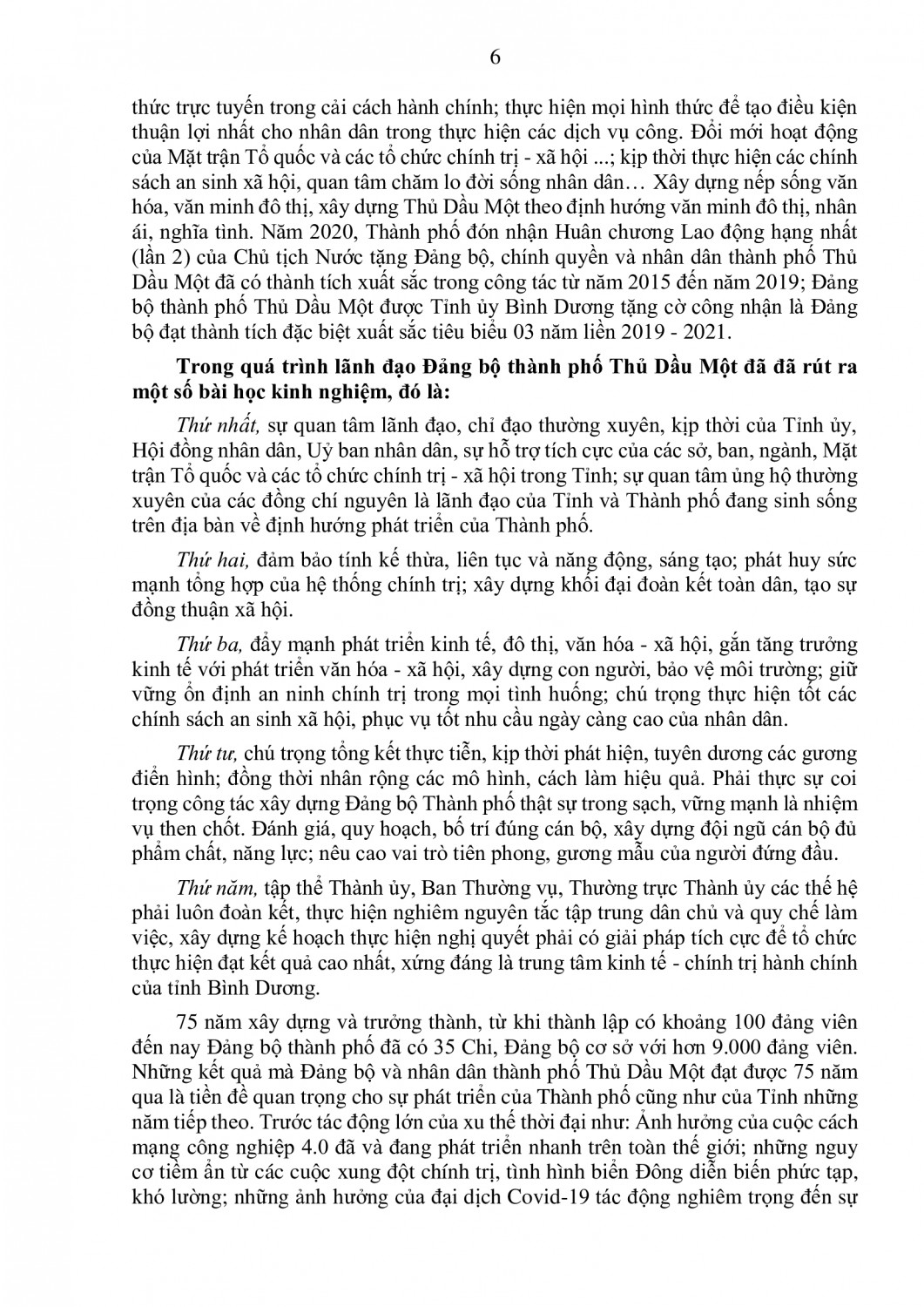 6

thức trực tuyến trong cải cách hành chính; thực hiện mọi hình thức để tạo điều kiện thuận lợi nhất cho nhân dân trong thực hiện các dịch vụ công. Đổi mới hoạt động của Mặt trận Tổ quốc và các tổ chức chính trị - xã hội ...; kịp thời thực hiện các chính sách an sinh xã hội, quan tâm chăm lo đời sống nhân dân… Xây dựng nếp sống văn hóa, văn minh đô thị, xây dựng Thủ Dầu Một theo định hướng văn minh đô thị, nhân ái, nghĩa tình. Năm 2020, Thành phố đón nhận Huân chương Lao động hạng nhất (lần 2) của Chủ tịch Nước tặng Đảng bộ, chính quyền và nhân dân thành phố Thủ Dầu Một đã có thành tích xuất sắc trong công tác từ năm 2015 đến năm 2019; Đảng bộ thành phố Thủ Dầu Một được Tỉnh ủy Bình Dương tặng cờ công nhận là Đảng bộ đạt thành tích đặc biệt xuất sắc tiêu biểu 03 năm liền 2019 - 2021.

Trong quá trình lãnh đạo Đảng bộ thành phố Thủ Dầu Một đã đã rút ra một số bài học kinh nghiệm, đó là:

Thứ nhất, sự quan tâm lãnh đạo, chỉ đạo thường xuyên, kịp thời của Tỉnh ủy, Hội đồng nhân dân, Uỷ ban nhân dân, sự hỗ trợ tích cực của các sở, ban, ngành, Mặt trận Tổ quốc và các tổ chức chính trị - xã hội trong Tỉnh; sự quan tâm ủng hộ thường xuyên của các đồng chí nguyên là lãnh đạo của Tỉnh và Thành phố đang sinh sống trên địa bàn về định hướng phát triển của Thành phố.

Thứ hai, đảm bảo tính kế thừa, liên tục và năng động, sáng tạo; phát huy sức mạnh tổng hợp của hệ thống chính trị; xây dựng khối đại đoàn kết toàn dân, tạo sự đồng thuận xã hội.

Thứ ba, đẩy mạnh phát triển kinh tế, đô thị, văn hóa - xã hội, gắn tăng trưởng kinh tế với phát triển văn hóa - xã hội, xây dựng con người, bảo vệ môi trường; giữ vững ổn định an ninh chính trị trong mọi tình huống; chú trọng thực hiện tốt các chính sách an sinh xã hội, phục vụ tốt nhu cầu ngày càng cao của nhân dân.

Thứ tư, chú trọng tổng kết thực tiễn, kịp thời phát hiện, tuyên dương các gương điển hình; đồng thời nhân rộng các mô hình, cách làm hiệu quả. Phải thực sự coi trọng công tác xây dựng Đảng bộ Thành phố thật sự trong sạch, vững mạnh là nhiệm vụ then chốt. Đánh giá, quy hoạch, bố trí đúng cán bộ, xây dựng đội ngũ cán bộ đủ phẩm chất, năng lực; nêu cao vai trò tiên phong, gương mẫu của người đứng đầu.

Thứ năm, tập thể Thành ủy, Ban Thường vụ, Thường trực Thành ủy các thế hệ phải luôn đoàn kết, thực hiện nghiêm nguyên tắc tập trung dân chủ và quy chế làm việc, xây dựng kế hoạch thực hiện nghị quyết phải có giải pháp tích cực để tổ chức thực hiện đạt kết quả cao nhất, xứng đáng là trung tâm kinh tế - chính trị hành chính của tỉnh Bình Dương.

75 năm xây dựng và trưởng thành, từ khi thành lập có khoảng 100 đảng viên đến nay Đảng bộ thành phố đã có 35 Chi, Đảng bộ cơ sở với hơn 9.000 đảng viên. Những kết quả mà Đảng bộ và nhân dân thành phố Thủ Dầu Một đạt được 75 năm qua là tiền đề quan trọng cho sự phát triển của Thành phố cũng như của Tỉnh những năm tiếp theo. Trước tác động lớn của xu thế thời đại như: Ảnh hưởng của cuộc cách mạng công nghiệp 4.0 đã và đang phát triển nhanh trên toàn thế giới; những nguy cơ tiềm ẩn từ các cuộc xung đột chính trị, tình hình biển Đông diễn biến phức tạp, khó lường; những ảnh hưởng của đại dịch Covid-19 tác động nghiêm trọng đến sự